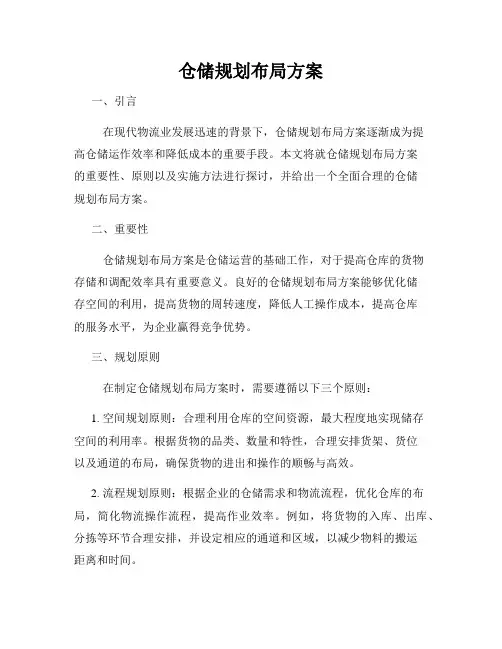 仓储规划布局方案

一、引言

在现代物流业发展迅速的背景下，仓储规划布局方案逐渐成为提高仓储运作效率和降低成本的重要手段。本文将就仓储规划布局方案的重要性、原则以及实施方法进行探讨，并给出一个全面合理的仓储规划布局方案。

二、重要性

仓储规划布局方案是仓储运营的基础工作，对于提高仓库的货物存储和调配效率具有重要意义。良好的仓储规划布局方案能够优化储存空间的利用，提高货物的周转速度，降低人工操作成本，提高仓库的服务水平，为企业赢得竞争优势。

三、规划原则

在制定仓储规划布局方案时，需要遵循以下三个原则：

1. 空间规划原则：合理利用仓库的空间资源，最大程度地实现储存空间的利用率。根据货物的品类、数量和特性，合理安排货架、货位以及通道的布局，确保货物的进出和操作的顺畅与高效。

2. 流程规划原则：根据企业的仓储需求和物流流程，优化仓库的布局，简化物流操作流程，提高作业效率。例如，将货物的入库、出库、分拣等环节合理安排，并设定相应的通道和区域，以减少物料的搬运距离和时间。